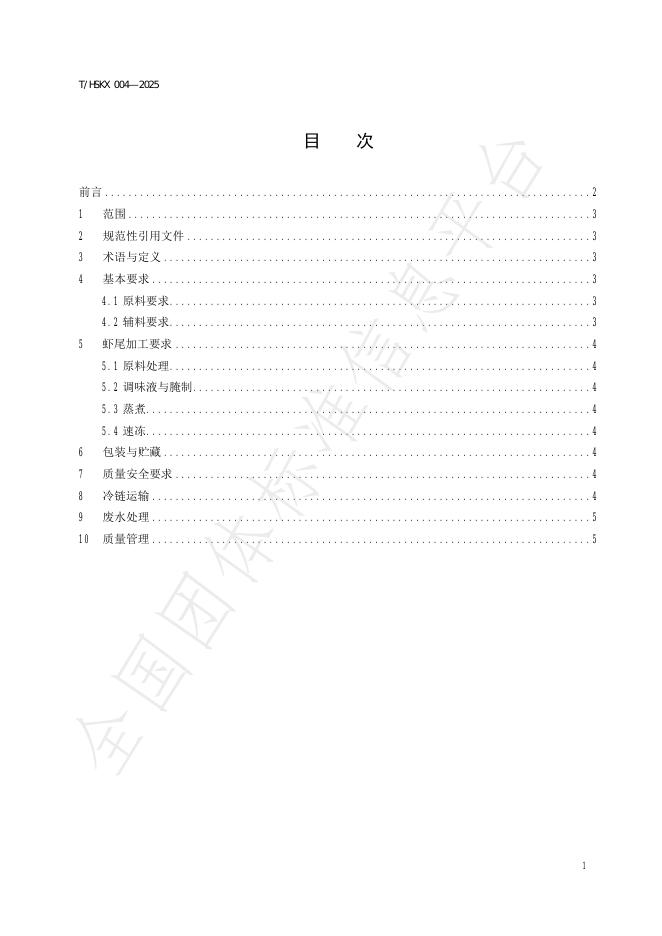 T/HSKX 004—2025

目 次

前言 2
1 范围 3
2 规范性引用文件 3
3 术语与定义 3
4 基本要求 3
4.1 原料要求 3
4.2 辅料要求 3
5 虾尾加工要求 4
5.1 原料处理 4
5.2 调味液与腌制 4
5.3 蒸煮 4
5.4 速冻 4
6 包装与贮藏 4
7 质量安全要求 4
8 冷链运输 4
9 废水处理 5
10 质量管理 5

1

全国团体标准信息平台